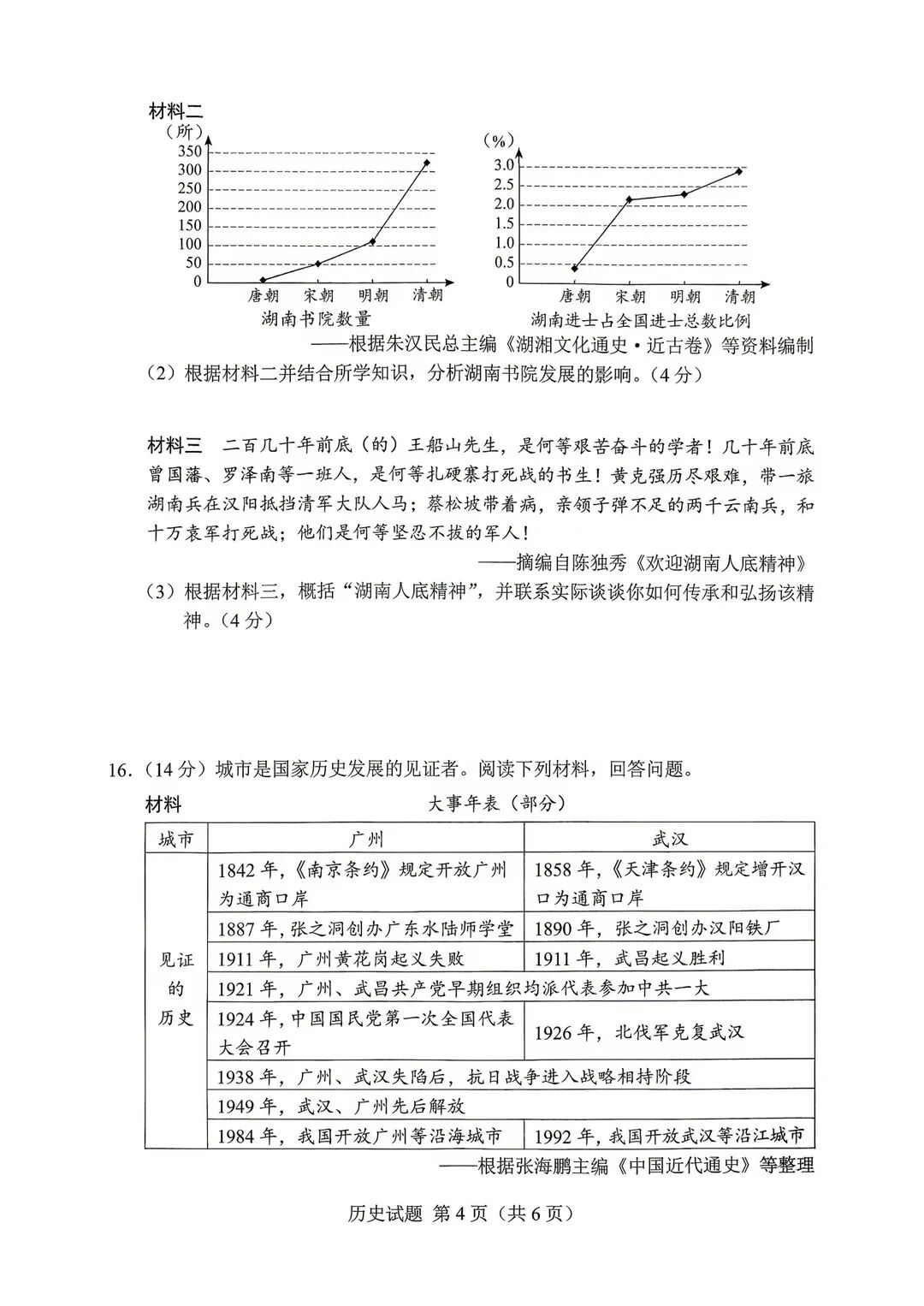 材料二

（所）
350
300
250
200
150
100
50
0
唐朝 宋朝 明朝 清朝
湖南书院数量

（%）
3.0
2.5
2.0
1.5
1.0
0.5
0
唐朝 宋朝 明朝 清朝
湖南进士占全国进士总数比例

——根据朱汉民总主编《湖湘文化通史·近古卷》等资料编制

（2）根据材料二并结合所学知识，分析湖南书院发展的影响。（4分）

材料三 二百几十年前底（的）王船山先生，是何等艰苦奋斗的学者！几十年前底曾国藩、罗泽南等一班人，是何等扎硬寨打死战的书生！黄克强历尽艰难，带一旅湖南兵在汉阳抵挡清军大队人马；蔡松坡带着病，亲领子弹不足的两千云南兵，和十万袁军打死战；他们是何等坚忍不拔的军人！

——摘编自陈独秀《欢迎湖南人底精神》

（3）根据材料三，概括“湖南人底精神”，并联系实际谈谈你如何传承和弘扬该精神。（4分）

16.（14分）城市是国家历史发展的见证者。阅读下列材料，回答问题。

材料 大事年表（部分）

| 城市 | 广州 | 武汉 |
|---|---|---|
| 见证的历史 | 1842年，《南京条约》规定开放广州为通商口岸 | 1858年，《天津条约》规定增开汉口为通商口岸 |
| | 1887年，张之洞创办广东水陆师学堂 | 1890年，张之洞创办汉阳铁厂 |
| | 1911年，广州黄花岗起义失败 | 1911年，武昌起义胜利 |
| | 1921年，广州、武昌共产党早期组织均派代表参加中共一大 | |
| | 1924年，中国国民党第一次全国代表大会召开 | 1926年，北伐军克复武汉 |
| | 1938年，广州、武汉失陷后，抗日战争进入战略相持阶段 | |
| | 1949年，武汉、广州先后解放 | |
| | 1984年，我国开放广州等沿海城市 | 1992年，我国开放武汉等沿江城市 |

——根据张海鹏主编《中国近代通史》等整理

历史试题 第4页（共6页）